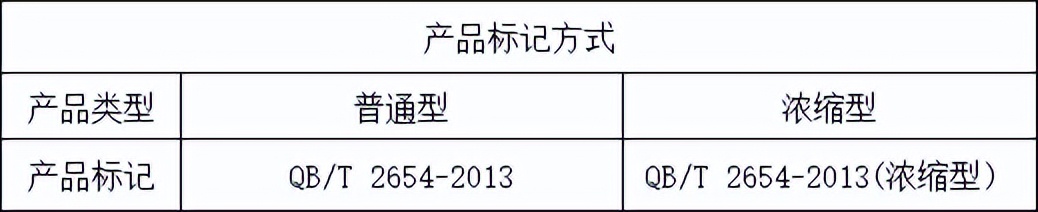 | 产品标记方式 | | |
|---|---|---|
| 产品类型 | 普通型 | 浓缩型 |
| 产品标记 | QB/T 2654-2013 | QB/T 2654-2013(浓缩型) |